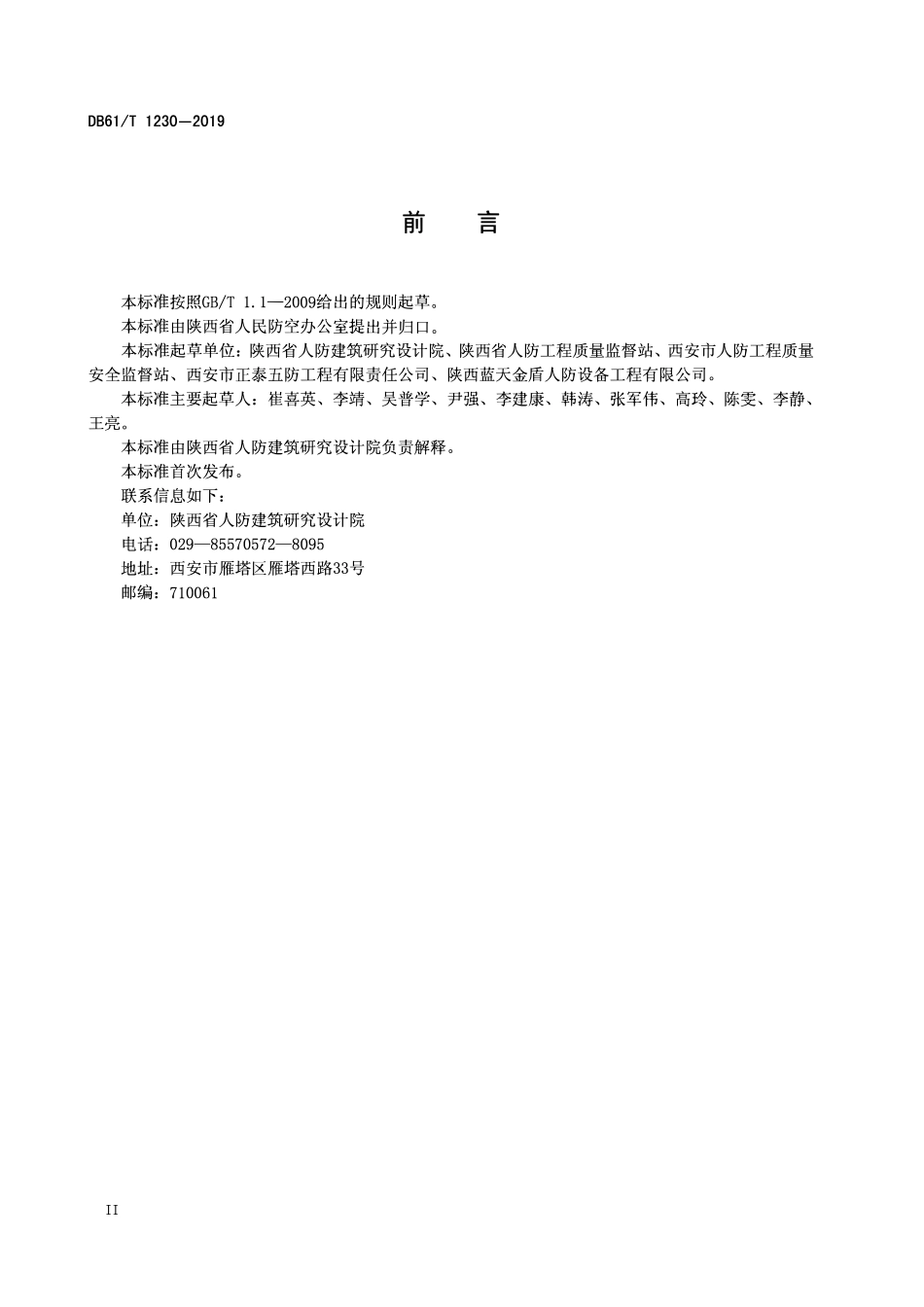 DB61/T 1230—2019

前 言

本标准按照GB/T 1.1—2009给出的规则起草。

本标准由陕西省人民防空办公室提出并归口。

本标准起草单位：陕西省人防建筑研究设计院、陕西省人防工程质量监督站、西安市人防工程质量安全监督站、西安市正泰五防工程有限责任公司、陕西蓝天金盾人防设备工程有限公司。

本标准主要起草人：崔喜英、李靖、吴普学、尹强、李建康、韩涛、张军伟、高玲、陈雯、李静、王亮。

本标准由陕西省人防建筑研究设计院负责解释。

本标准首次发布。

联系信息如下：
单位：陕西省人防建筑研究设计院
电话：029—85570572—8095
地址：西安市雁塔区雁塔西路33号
邮编：710061

II